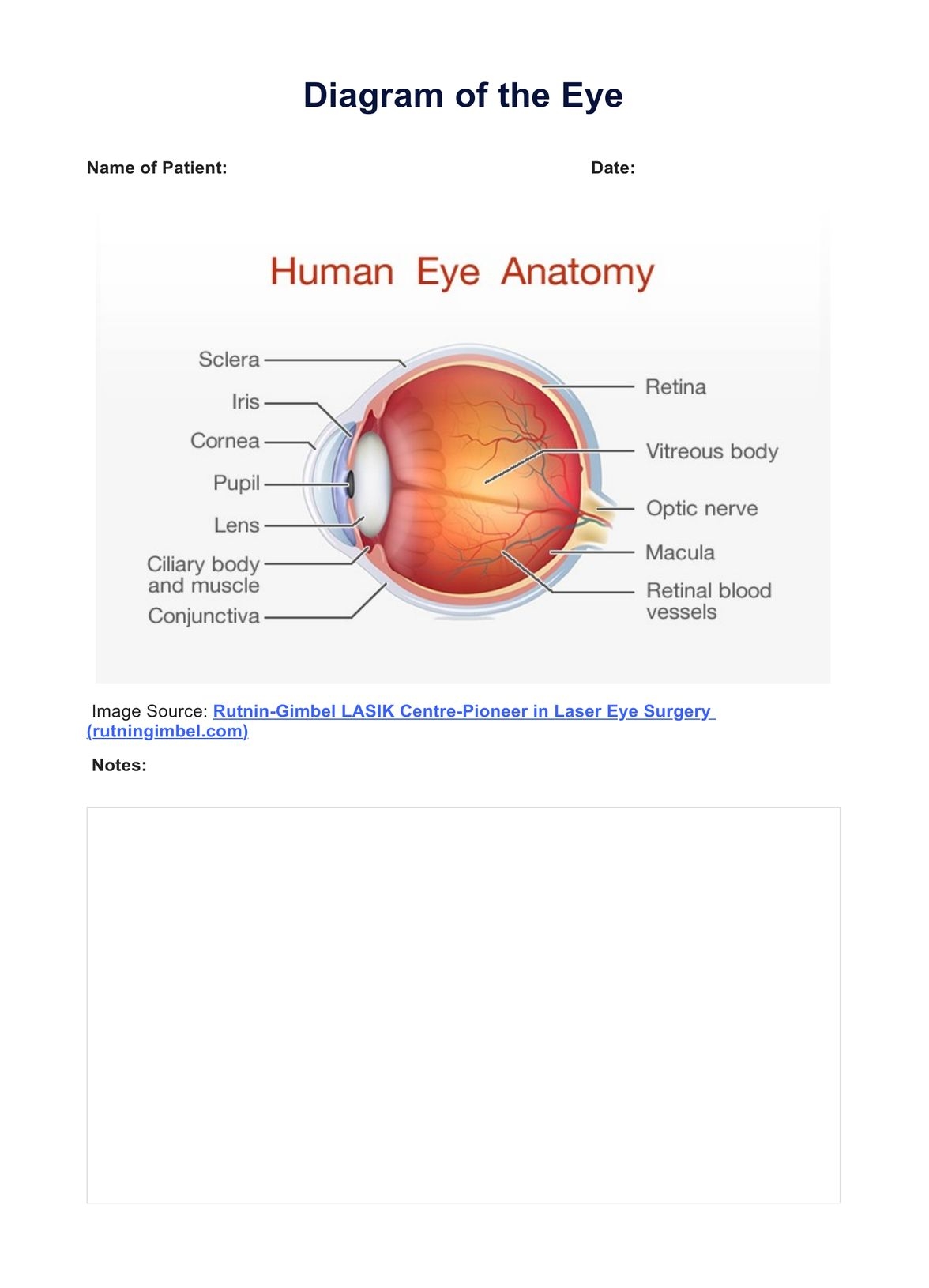 Diagram of the Eye

Name of Patient: Date:

Human Eye Anatomy

Sclera

Iris

Cornea

Pupil

Lens

Ciliary body and muscle

Conjunctiva

Retina

Vitreous body

Optic nerve

Macula

Retinal blood vessels

Image Source: Rutnin-Gimbel LASIK Centre-Pioneer in Laser Eye Surgery (rutningimbel.com)

Notes: